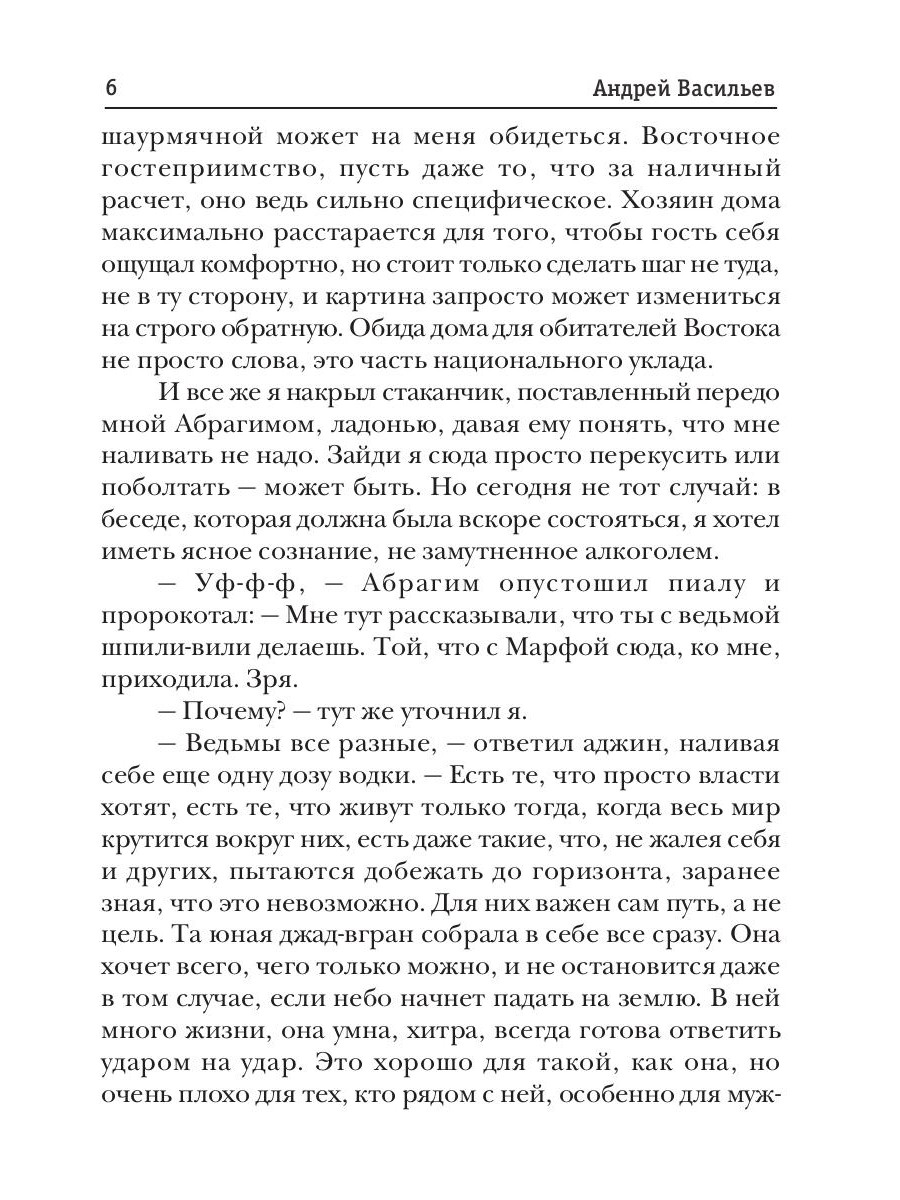 6 Андрей Васильев

шаурмячной может на меня обидеться. Восточное гостеприимство, пусть даже то, что за наличный расчет, оно ведь сильно специфическое. Хозяин дома максимально расстарается для того, чтобы гость себя ощущал комфортно, но стоит только сделать шаг не туда, не в ту сторону, и картина запросто может измениться на строго обратную. Обида дома для обитателей Востока не просто слова, это часть национального уклада.

И все же я накрыл стаканчик, поставленный передо мной Абрагимом, ладонью, давая ему понять, что мне наливать не надо. Зайди я сюда просто перекусить или поболтать — может быть. Но сегодня не тот случай: в беседе, которая должна была вскоре состояться, я хотел иметь ясное сознание, не замутненное алкоголем.

— Уф-ф-ф, — Абрагим опустошил пиалу и пророкотал: — Мне тут рассказывали, что ты с ведьмой шпили-вили делаешь. Той, что с Марфой сюда, ко мне, приходила. Зря.

— Почему? — тут же уточнил я.

— Ведьмы все разные, — ответил аджин, наливая себе еще одну дозу водки. — Есть те, что просто власти хотят, есть те, что живут только тогда, когда весь мир крутится вокруг них, есть даже такие, что, не жалея себя и других, пытаются добежать до горизонта, заранее зная, что это невозможно. Для них важен сам путь, а не цель. Та юная джад-вгран собрала в себе все сразу. Она хочет всего, чего только можно, и не остановится даже в том случае, если небо начнет падать на землю. В ней много жизни, она умна, хитра, всегда готова ответить ударом на удар. Это хорошо для такой, как она, но очень плохо для тех, кто рядом с ней, особенно для муж-